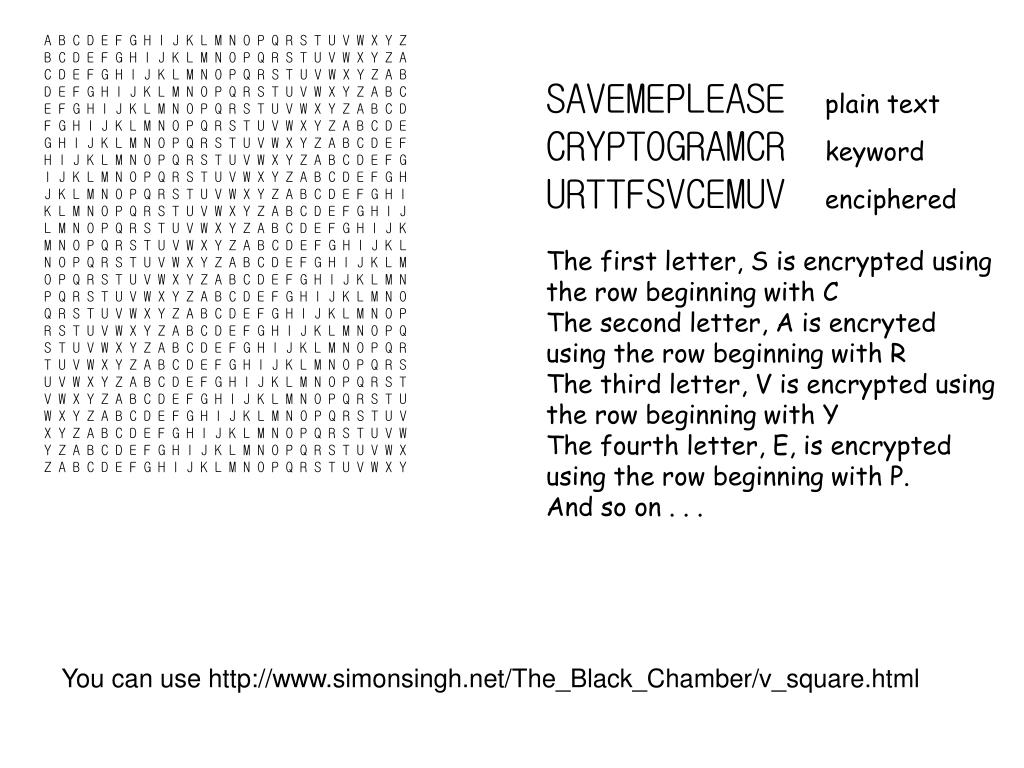 A B C D E F G H I J K L M N O P Q R S T U V W X Y Z
B C D E F G H I J K L M N O P Q R S T U V W X Y Z A
C D E F G H I J K L M N O P Q R S T U V W X Y Z A B
D E F G H I J K L M N O P Q R S T U V W X Y Z A B C
E F G H I J K L M N O P Q R S T U V W X Y Z A B C D
F G H I J K L M N O P Q R S T U V W X Y Z A B C D E
G H I J K L M N O P Q R S T U V W X Y Z A B C D E F
H I J K L M N O P Q R S T U V W X Y Z A B C D E F G
I J K L M N O P Q R S T U V W X Y Z A B C D E F G H
J K L M N O P Q R S T U V W X Y Z A B C D E F G H I
K L M N O P Q R S T U V W X Y Z A B C D E F G H I J
L M N O P Q R S T U V W X Y Z A B C D E F G H I J K
M N O P Q R S T U V W X Y Z A B C D E F G H I J K L
N O P Q R S T U V W X Y Z A B C D E F G H I J K L M
O P Q R S T U V W X Y Z A B C D E F G H I J K L M N
P Q R S T U V W X Y Z A B C D E F G H I J K L M N O
Q R S T U V W X Y Z A B C D E F G H I J K L M N O P
R S T U V W X Y Z A B C D E F G H I J K L M N O P Q
S T U V W X Y Z A B C D E F G H I J K L M N O P Q R
T U V W X Y Z A B C D E F G H I J K L M N O P Q R S
U V W X Y Z A B C D E F G H I J K L M N O P Q R S T
V W X Y Z A B C D E F G H I J K L M N O P Q R S T U
W X Y Z A B C D E F G H I J K L M N O P Q R S T U V
X Y Z A B C D E F G H I J K L M N O P Q R S T U V W
Y Z A B C D E F G H I J K L M N O P Q R S T U V W X
Z A B C D E F G H I J K L M N O P Q R S T U V W X Y

SAVEMEPLEASE plain text
CRYPTOGRAMCR keyword
URTTFSVCEMUV enciphered

The first letter, S is encrypted using the row beginning with C
The second letter, A is encryted using the row beginning with R
The third letter, V is encrypted using the row beginning with Y
The fourth letter, E, is encrypted using the row beginning with P.
And so on . . .

You can use http://www.simonsingh.net/The_Black_Chamber/v_square.html